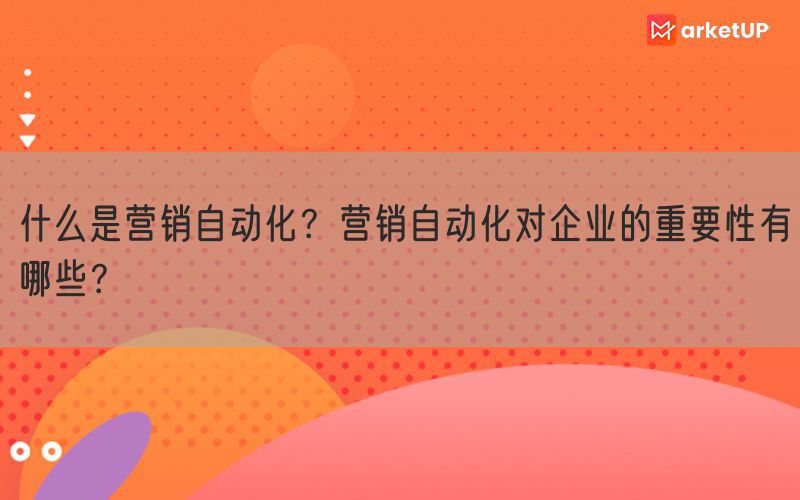 MarketUP

什么是营销自动化？营销自动化对企业的重要性有哪些？